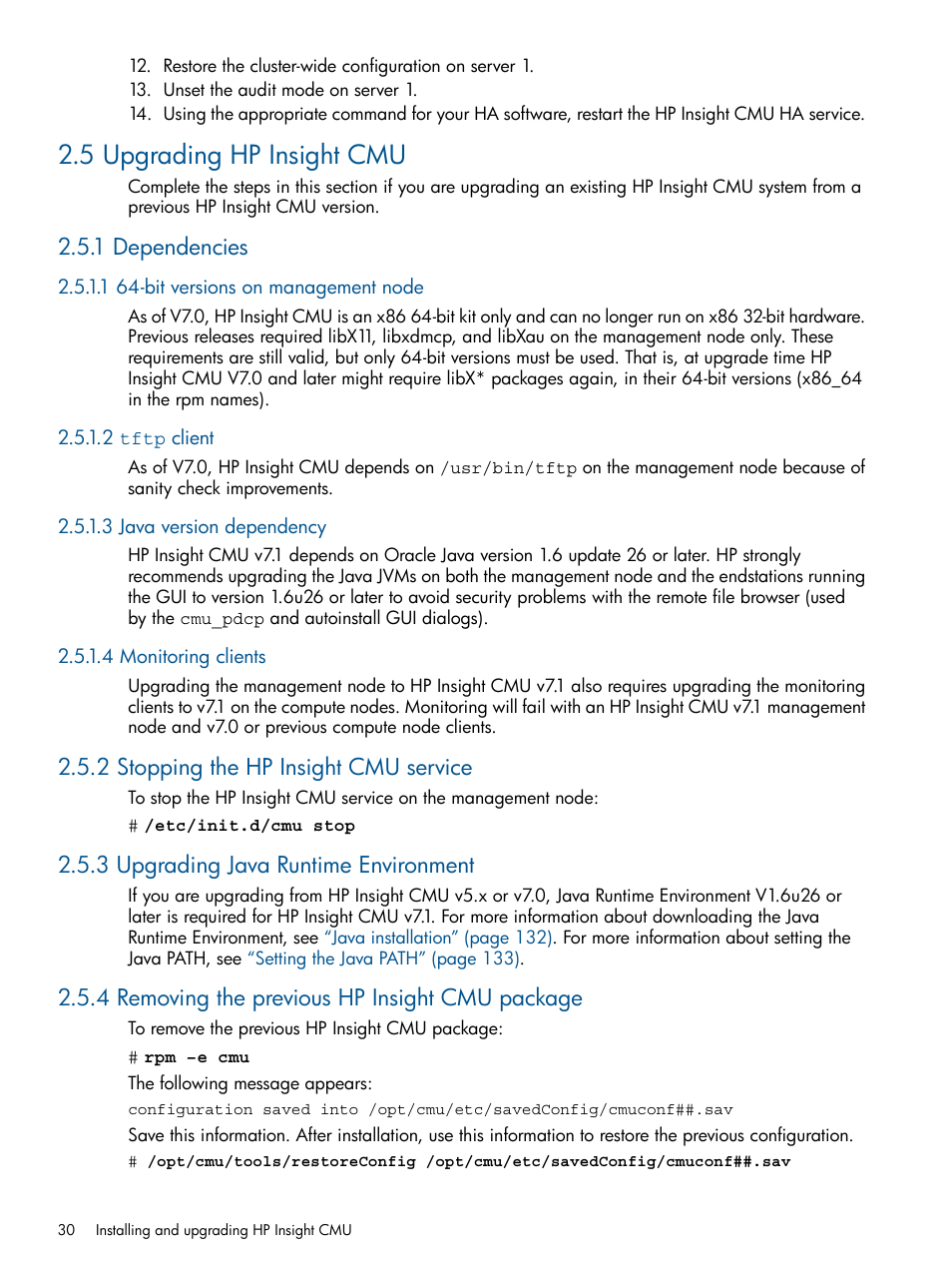 12. Restore the cluster-wide configuration on server 1.
13. Unset the audit mode on server 1.
14. Using the appropriate command for your HA software, restart the HP Insight CMU HA service.

2.5 Upgrading HP Insight CMU

Complete the steps in this section if you are upgrading an existing HP Insight CMU system from a previous HP Insight CMU version.

2.5.1 Dependencies

2.5.1.1 64-bit versions on management node

As of V7.0, HP Insight CMU is an x86 64-bit kit only and can no longer run on x86 32-bit hardware. Previous releases required libX11, libxdmcp, and libXau on the management node only. These requirements are still valid, but only 64-bit versions must be used. That is, at upgrade time HP Insight CMU V7.0 and later might require libX* packages again, in their 64-bit versions (x86_64 in the rpm names).

2.5.1.2 tftp client

As of V7.0, HP Insight CMU depends on /usr/bin/tftp on the management node because of sanity check improvements.

2.5.1.3 Java version dependency

HP Insight CMU v7.1 depends on Oracle Java version 1.6 update 26 or later. HP strongly recommends upgrading the Java JVMs on both the management node and the endstations running the GUI to version 1.6u26 or later to avoid security problems with the remote file browser (used by the cmu_pdcp and autoinstall GUI dialogs).

2.5.1.4 Monitoring clients

Upgrading the management node to HP Insight CMU v7.1 also requires upgrading the monitoring clients to v7.1 on the compute nodes. Monitoring will fail with an HP Insight CMU v7.1 management node and v7.0 or previous compute node clients.

2.5.2 Stopping the HP Insight CMU service

To stop the HP Insight CMU service on the management node:

# /etc/init.d/cmu stop

2.5.3 Upgrading Java Runtime Environment

If you are upgrading from HP Insight CMU v5.x or v7.0, Java Runtime Environment V1.6u26 or later is required for HP Insight CMU v7.1. For more information about downloading the Java Runtime Environment, see "Java installation" (page 132). For more information about setting the Java PATH, see "Setting the Java PATH" (page 133).

2.5.4 Removing the previous HP Insight CMU package

To remove the previous HP Insight CMU package:

# rpm -e cmu

The following message appears:

configuration saved into /opt/cmu/etc/savedConfig/cmuconf##.sav

Save this information. After installation, use this information to restore the previous configuration.

# /opt/cmu/tools/restoreConfig /opt/cmu/etc/savedConfig/cmuconf##.sav

30 Installing and upgrading HP Insight CMU